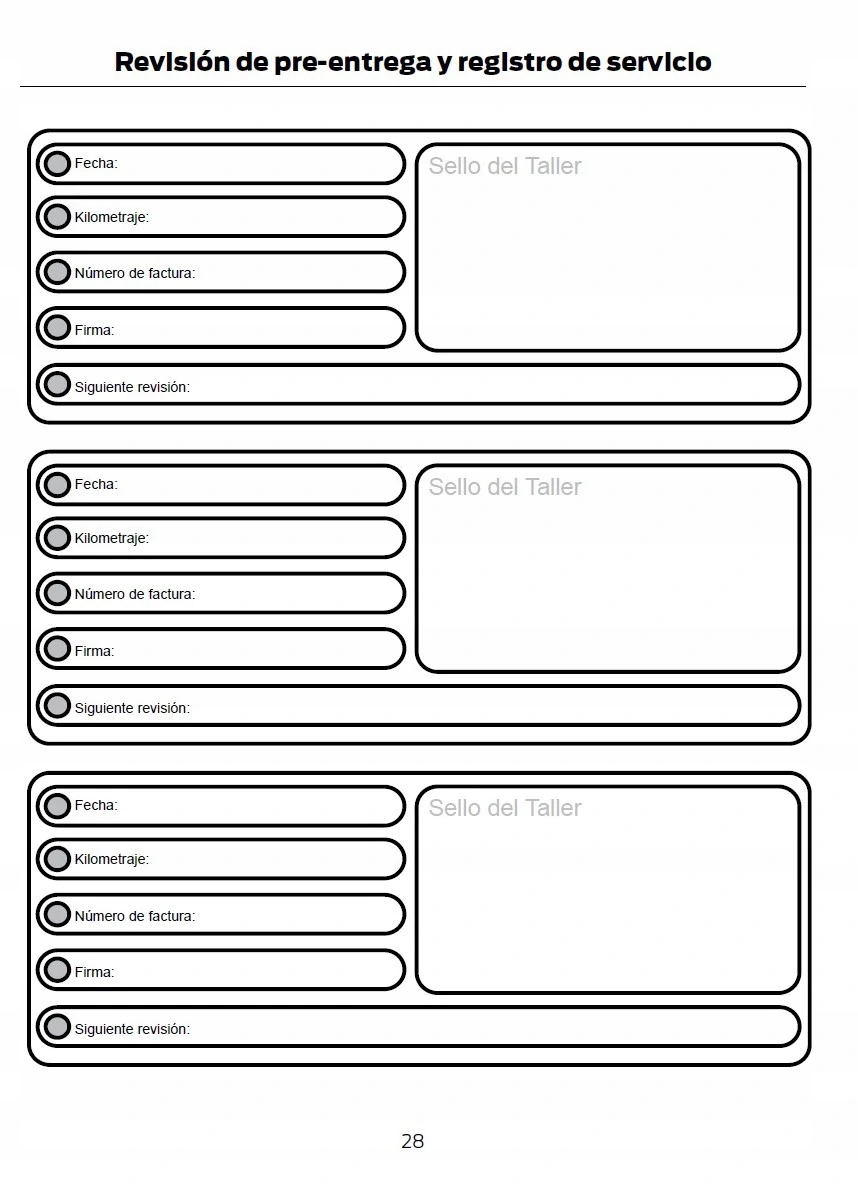 Revisión de pre-entrega y registro de servicio

Fecha:

Kilometraje:

Número de factura:

Firma:

Sello del Taller

Siguiente revisión:

Fecha:

Kilometraje:

Número de factura:

Firma:

Sello del Taller

Siguiente revisión:

Fecha:

Kilometraje:

Número de factura:

Firma:

Sello del Taller

Siguiente revisión:

28